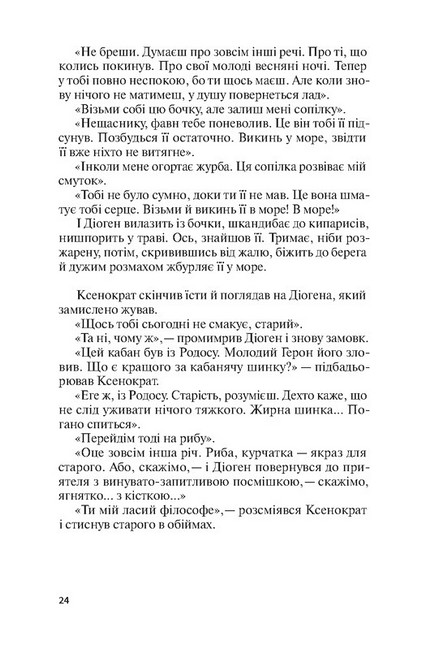 «Не бреши. Думаєш про зовсім інші речі. Про ті, що колись покинув. Про свої молоді весняні ночі. Тепер у тобі повно неспокою, бо ти щось маєш. Але коли знову нічого не матимеш, у душу повернеться лад».

«Візьми собі цю бочку, але залиш мені сопілку».

«Нещаснику, фавн тебе поневолив. Це він тобі її підсунув. Позбудься її остаточно. Викинь у море, звідти її вже ніхто не витягне».

«Інколи мене огортає журба. Ця сопілка розвіває мій смуток».

«Тобі не було сумно, доки ти її не мав. Це вона шматує тобі серце. Візьми й викинь її в море! В море!»

І Діоген вилазить із бочки, шкандибає до кипарисів, нишпорить у траві. Ось, знайшов її. Тримає, ніби розжарену, потім, скривившись від жалю, біжить до берега й дужим розмахом жбурляє її у море.

Ксенократ скінчив їсти й поглядав на Діогена, який замислено жував.

«Щось тобі сьогодні не смакує, старий».

«Та ні, чому ж»,— промимрив Діоген і знову замовк.

«Цей кабан був із Родосу. Молодий Герон його зловив. Що є кращого за кабанячу шинку?» — підбадьорював Ксенократ.

«Еге ж, із Родосу. Старість, розумієш. Дехто каже, що не слід уживати нічого тяжкого. Жирна шинка... Погано спиться».

«Перейдім тоді на рибу».

«Оце зовсім інша річ. Риба, курчатка — якраз для старого. Або, скажімо,— і Діоген повернувся до приятеля з винувато-запитливою посмішкою,— скажімо, ягнятко... з кісткою...»

«Ти мій ласий філософе»,— розсміявся Ксенократ і стиснув старого в обіймах.

24